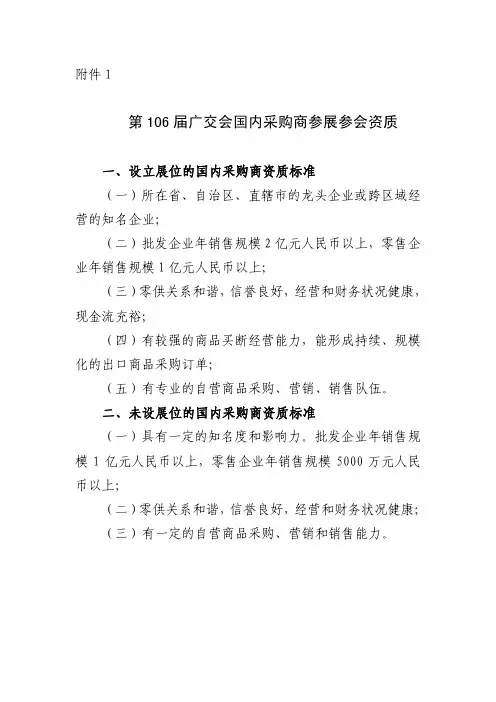 附件 1

第 106 届广交会国内采购商参展参会资质

一、设立展位的国内采购商资质标准

（一）所在省、自治区、直辖市的龙头企业或跨区域经营的知名企业;

（二）批发企业年销售规模 2 亿元人民币以上，零售企业年销售规模 1 亿元人民币以上;

（三）零供关系和谐，信誉良好，经营和财务状况健康，现金流充裕;

（四）有较强的商品买断经营能力，能形成持续、规模化的出口商品采购订单;

（五）有专业的自营商品采购、营销、销售队伍。

二、未设展位的国内采购商资质标准

（一）具有一定的知名度和影响力。批发企业年销售规模 1 亿元人民币以上，零售企业年销售规模 5000 万元人民币以上;

（二）零供关系和谐，信誉良好，经营和财务状况健康;

（三）有一定的自营商品采购、营销和销售能力。